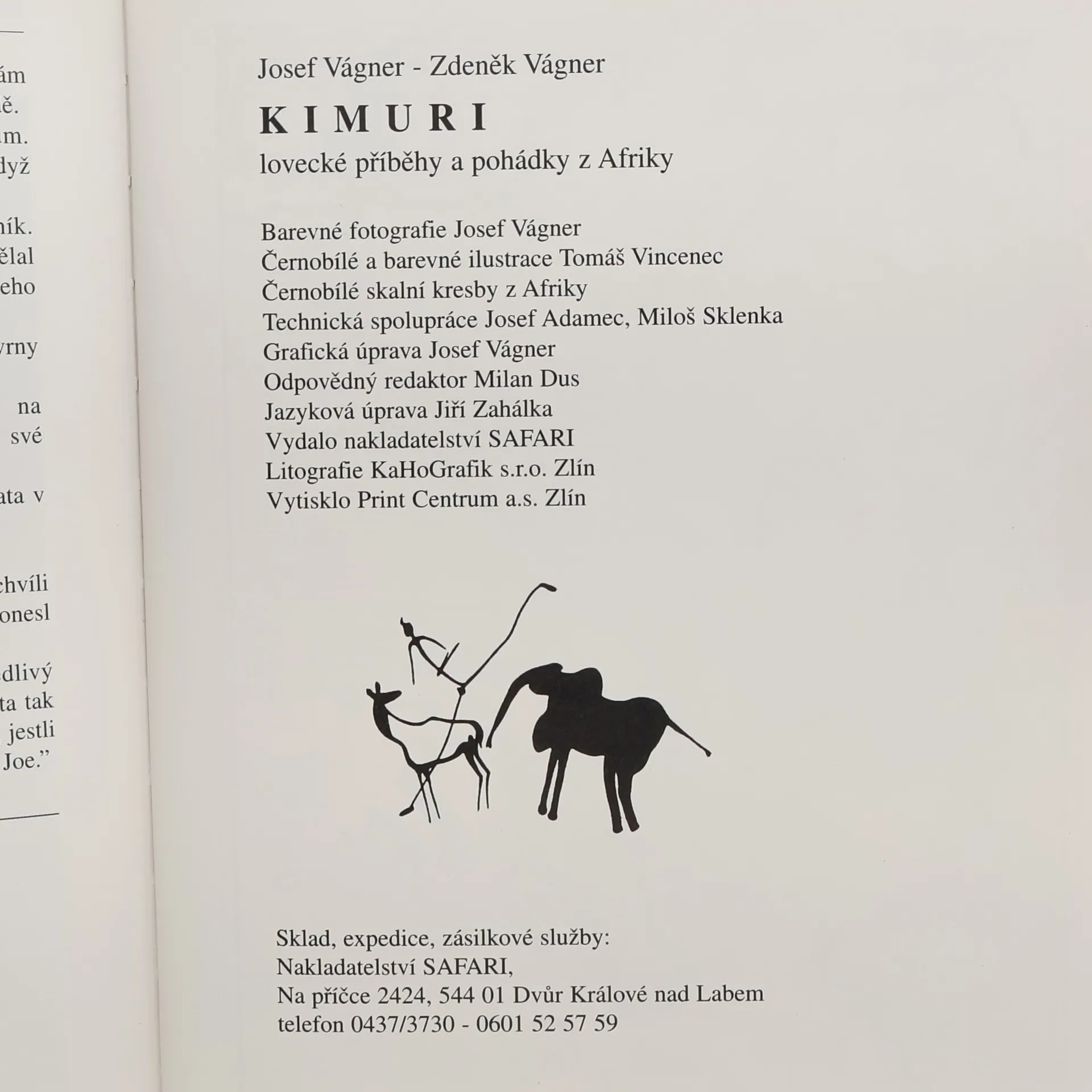 ám
ě.
m.
dyž

ník.
ělal
eho

rny

na
své

ata v

chvíli
onesl

dlivý
ta tak
jestli
Joe."

Josef Vágner - Zdeněk Vágner

KIMURI

lovecké příběhy a pohádky z Afriky

Barevné fotografie Josef Vágner
Černobílé a barevné ilustrace Tomáš Vincenec
Černobílé skalní kresby z Afriky
Technická spolupráce Josef Adamec, Miloš Sklenka
Grafická úprava Josef Vágner
Odpovědný redaktor Milan Dus
Jazyková úprava Jiří Zahálka
Vydalo nakladatelství SAFARI
Litografie KaHoGrafik s.r.o. Zlín
Vytisklo Print Centrum a.s. Zlín

Sklad, expedice, zásilkové služby:
Nakladatelství SAFARI,
Na příčce 2424, 544 01 Dvůr Králové nad Labem
telefon 0437/3730 - 0601 52 57 59